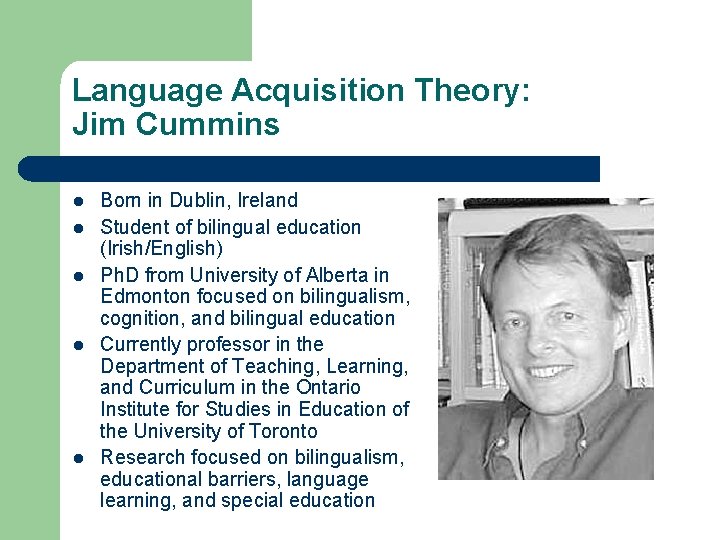 Language Acquisition Theory: Jim Cummins

- Born in Dublin, Ireland
- Student of bilingual education (Irish/English)
- PhD from University of Alberta in Edmonton focused on bilingualism, cognition, and bilingual education
- Currently professor in the Department of Teaching, Learning, and Curriculum in the Ontario Institute for Studies in Education of the University of Toronto
- Research focused on bilingualism, educational barriers, language learning, and special education